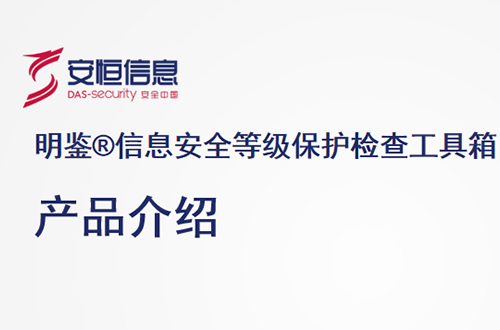 安恒信息
DAS-security 安全中国

明鉴®信息安全等级保护检查工具箱

产品介绍